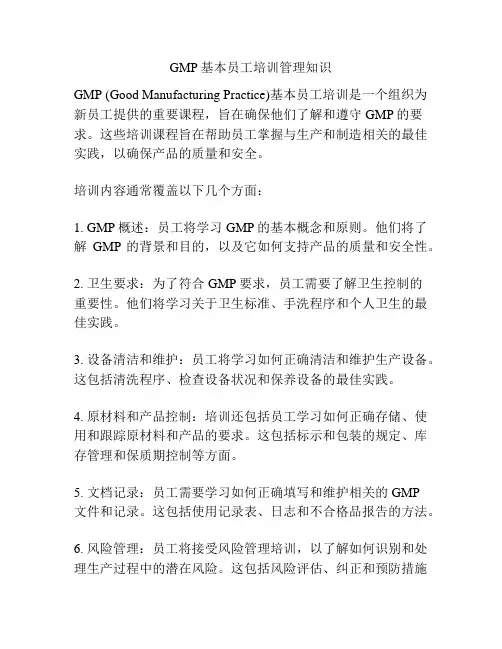 GMP 基本员工培训管理知识

GMP (Good Manufacturing Practice)基本员工培训是一个组织为新员工提供的重要课程，旨在确保他们了解和遵守 GMP 的要求。这些培训课程旨在帮助员工掌握与生产和制造相关的最佳实践，以确保产品的质量和安全。

培训内容通常覆盖以下几个方面：

1. GMP 概述：员工将学习 GMP 的基本概念和原则。他们将了解 GMP 的背景和目的，以及它如何支持产品的质量和安全性。

2. 卫生要求：为了符合 GMP 要求，员工需要了解卫生控制的重要性。他们将学习关于卫生标准、手洗程序和个人卫生的最佳实践。

3. 设备清洁和维护：员工将学习如何正确清洁和维护生产设备。这包括清洗程序、检查设备状况和保养设备的最佳实践。

4. 原材料和产品控制：培训还包括员工学习如何正确存储、使用和跟踪原材料和产品的要求。这包括标示和包装的规定、库存管理和保质期控制等方面。

5. 文档记录：员工需要学习如何正确填写和维护相关的 GMP 文件和记录。这包括使用记录表、日志和不合格品报告的方法。

6. 风险管理：员工将接受风险管理培训，以了解如何识别和处理生产过程中的潜在风险。这包括风险评估、纠正和预防措施